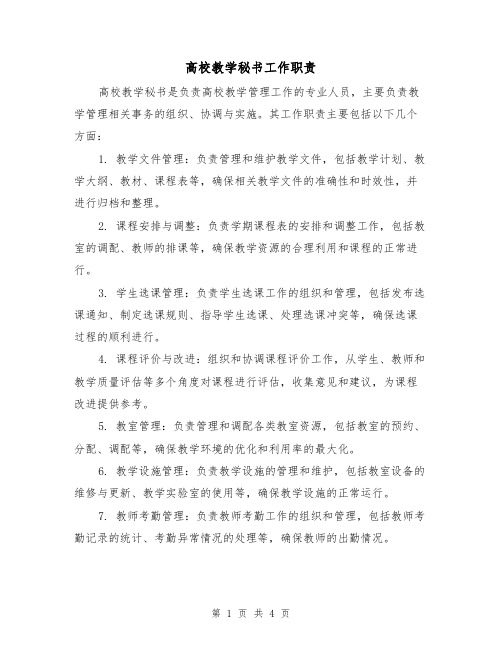 高校教学秘书工作职责

高校教学秘书是负责高校教学管理工作的专业人员，主要负责教学管理相关事务的组织、协调与实施。其工作职责主要包括以下几个方面：

1. 教学文件管理：负责管理和维护教学文件，包括教学计划、教学大纲、教材、课程表等，确保相关教学文件的准确性和时效性，并进行归档和整理。

2. 课程安排与调整：负责学期课程表的安排和调整工作，包括教室的调配、教师的排课等，确保教学资源的合理利用和课程的正常进行。

3. 学生选课管理：负责学生选课工作的组织和管理，包括发布选课通知、制定选课规则、指导学生选课、处理选课冲突等，确保选课过程的顺利进行。

4. 课程评价与改进：组织和协调课程评价工作，从学生、教师和教学质量评估等多个角度对课程进行评估，收集意见和建议，为课程改进提供参考。

5. 教室管理：负责管理和调配各类教室资源，包括教室的预约、分配、调配等，确保教学环境的优化和利用率的最大化。

6. 教学设施管理：负责教学设施的管理和维护，包括教室设备的维修与更新、教学实验室的使用等，确保教学设施的正常运行。

7. 教师考勤管理：负责教师考勤工作的组织和管理，包括教师考勤记录的统计、考勤异常情况的处理等，确保教师的出勤情况。

第 1 页 共 4 页